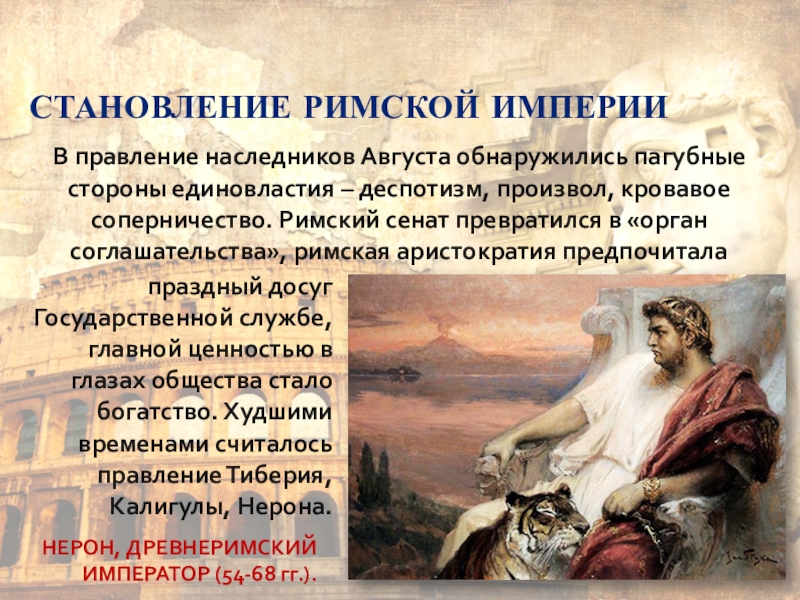 СТАНОВЛЕНИЕ РИМСКОЙ ИМПЕРИИ

В правление наследников Августа обнаружились пагубные стороны единовластия – деспотизм, произвол, кровавое соперничество. Римский сенат превратился в «орган соглашательства», римская аристократия предпочитала праздный досуг Государственной службе, главной ценностью в глазах общества стало богатство. Худшими временами считалось правление Тиберия, Калигулы, Нерона.

НЕРОН, ДРЕВНЕРИМСКИЙ ИМПЕРАТОР (54-68 гг.).